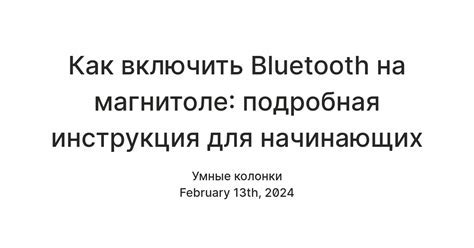 Как включить Bluetooth на магнитоле: подробная инструкция для начинающих

Умные колонки
February 13th, 2024